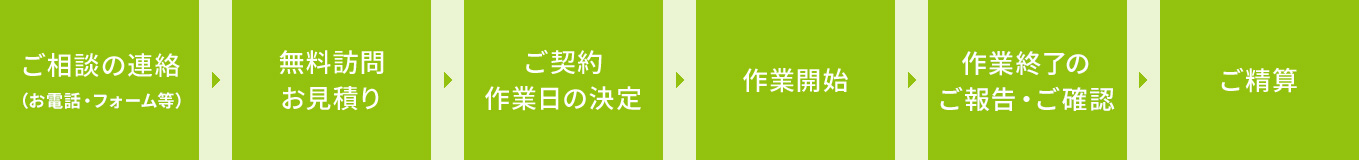 ご相談の連絡
(お電話・フォーム等)

無料訪問
お見積り

ご契約
作業日の決定

作業開始

作業終了の
ご報告・ご確認

ご精算